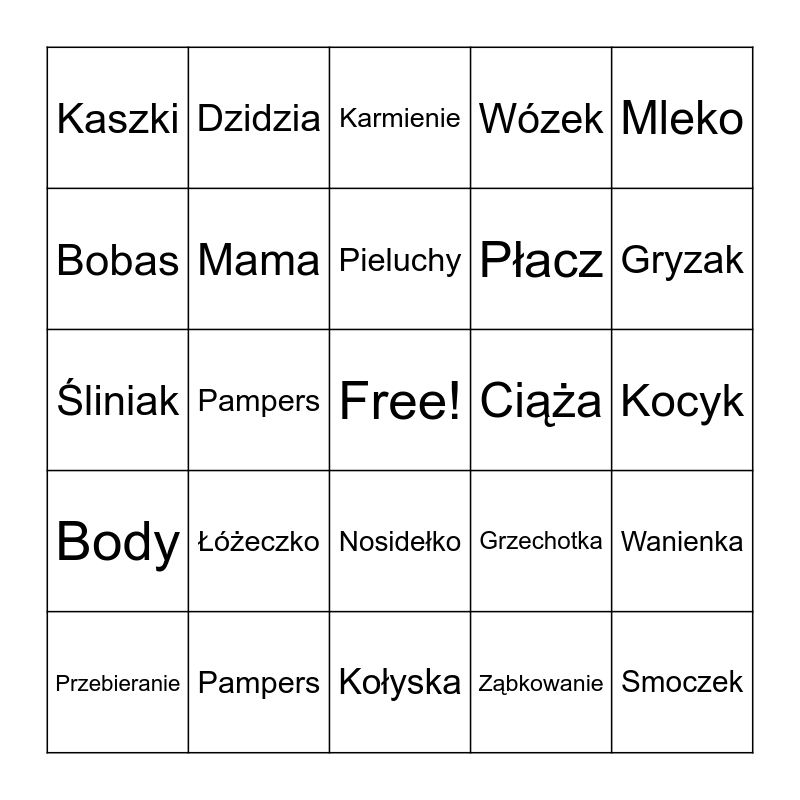 | Kaszki | Dzidzia | Karmienie | Wózek | Mleko |
|---|---|---|---|---|
| Bobas | Mama | Pieluchy | Płacz | Gryzak |
| Śliniak | Pampers | Free! | Ciąża | Kocyk |
| Body | Łóżeczko | Nosidełko | Grzechotka | Wanienka |
| Przebieranie | Pampers | Kołyska | Ząbkowanie | Smoczek |